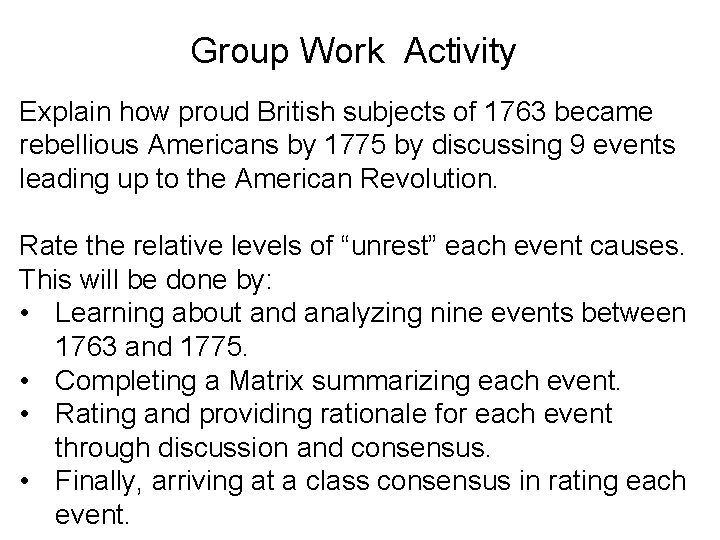 Group Work Activity

Explain how proud British subjects of 1763 became rebellious Americans by 1775 by discussing 9 events leading up to the American Revolution.

Rate the relative levels of "unrest" each event causes. This will be done by:
• Learning about and analyzing nine events between 1763 and 1775.
• Completing a Matrix summarizing each event.
• Rating and providing rationale for each event through discussion and consensus.
• Finally, arriving at a class consensus in rating each event.